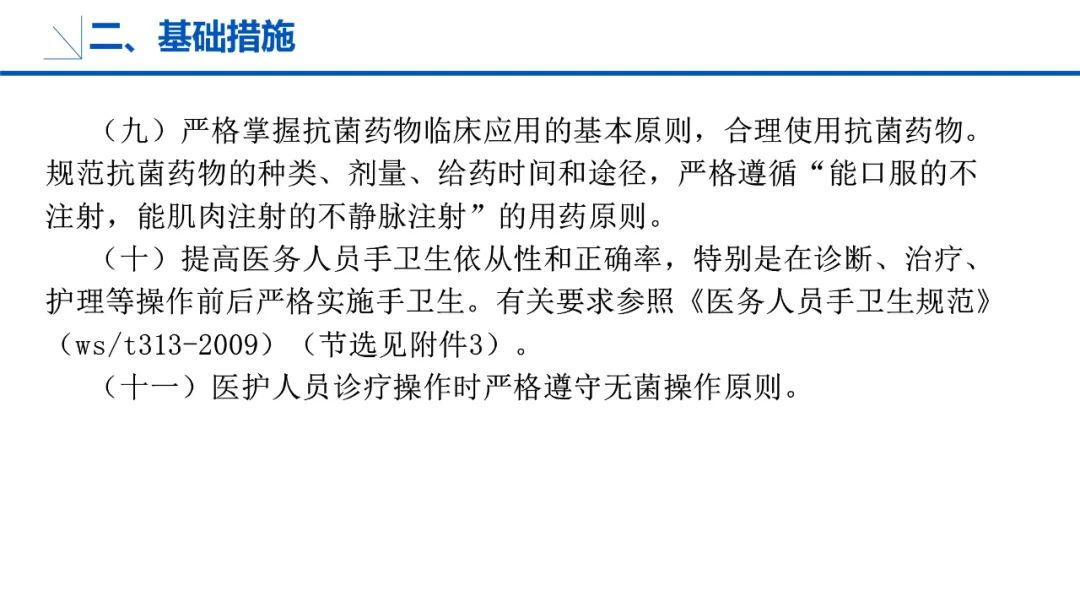 二、基础措施

（九）严格掌握抗菌药物临床应用的基本原则，合理使用抗菌药物。规范抗菌药物的种类、剂量、给药时间和途径，严格遵循“能口服的不注射，能肌肉注射的不静脉注射”的用药原则。

（十）提高医务人员手卫生依从性和正确率，特别是在诊断、治疗、护理等操作前后严格实施手卫生。有关要求参照《医务人员手卫生规范》（ws/t313-2009）（节选见附件3）。

（十一）医护人员诊疗操作时严格遵守无菌操作原则。